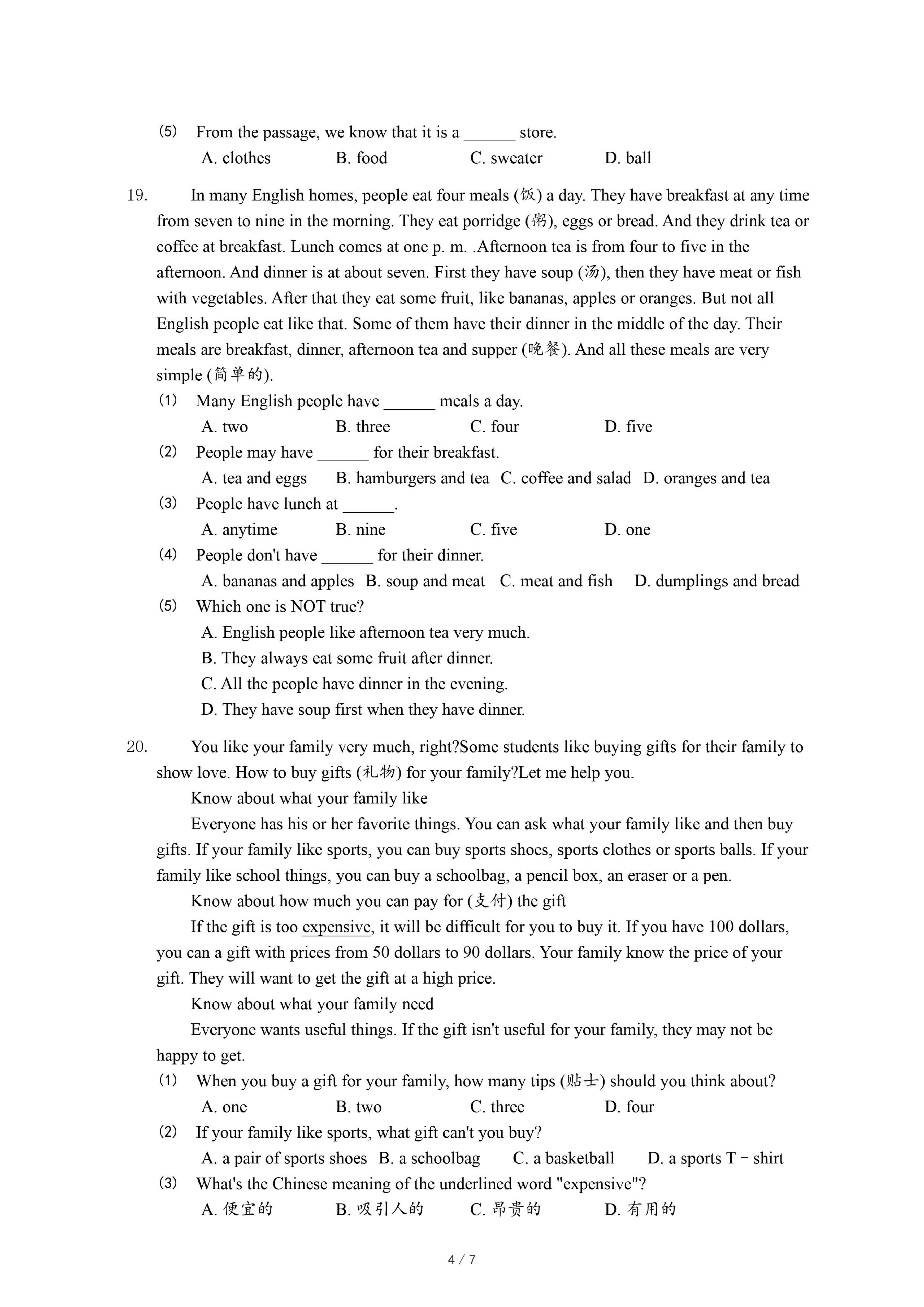 (5) From the passage, we know that it is a ______ store.
A. clothes B. food C. sweater D. ball

19. In many English homes, people eat four meals (饭) a day. They have breakfast at any time from seven to nine in the morning. They eat porridge (粥), eggs or bread. And they drink tea or coffee at breakfast. Lunch comes at one p. m. .Afternoon tea is from four to five in the afternoon. And dinner is at about seven. First they have soup (汤), then they have meat or fish with vegetables. After that they eat some fruit, like bananas, apples or oranges. But not all English people eat like that. Some of them have their dinner in the middle of the day. Their meals are breakfast, dinner, afternoon tea and supper (晚餐). And all these meals are very simple (简单的).
(1) Many English people have ______ meals a day.
A. two B. three C. four D. five
(2) People may have ______ for their breakfast.
A. tea and eggs B. hamburgers and tea C. coffee and salad D. oranges and tea
(3) People have lunch at ______.
A. anytime B. nine C. five D. one
(4) People don't have ______ for their dinner.
A. bananas and apples B. soup and meat C. meat and fish D. dumplings and bread
(5) Which one is NOT true?
A. English people like afternoon tea very much.
B. They always eat some fruit after dinner.
C. All the people have dinner in the evening.
D. They have soup first when they have dinner.

20. You like your family very much, right?Some students like buying gifts for their family to show love. How to buy gifts (礼物) for your family?Let me help you.
Know about what your family like
Everyone has his or her favorite things. You can ask what your family like and then buy gifts. If your family like sports, you can buy sports shoes, sports clothes or sports balls. If your family like school things, you can buy a schoolbag, a pencil box, an eraser or a pen.
Know about how much you can pay for (支付) the gift
If the gift is too expensive, it will be difficult for you to buy it. If you have 100 dollars, you can a gift with prices from 50 dollars to 90 dollars. Your family know the price of your gift. They will want to get the gift at a high price.
Know about what your family need
Everyone wants useful things. If the gift isn't useful for your family, they may not be happy to get.
(1) When you buy a gift for your family, how many tips (贴士) should you think about?
A. one B. two C. three D. four
(2) If your family like sports, what gift can't you buy?
A. a pair of sports shoes B. a schoolbag C. a basketball D. a sports T－shirt
(3) What's the Chinese meaning of the underlined word "expensive"?
A. 便宜的 B. 吸引人的 C. 昂贵的 D. 有用的

4 / 7